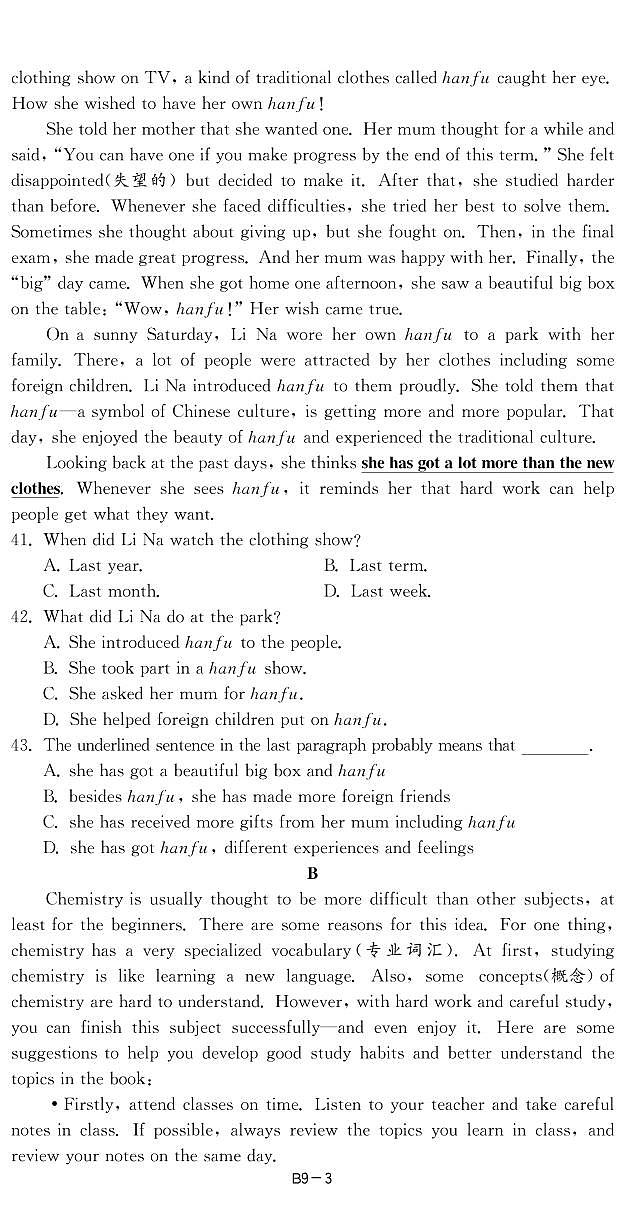 clothing show on TV, a kind of traditional clothes called hanfu caught her eye. How she wished to have her own hanfu!

She told her mother that she wanted one. Her mum thought for a while and said, "You can have one if you make progress by the end of this term." She felt disappointed(失望的) but decided to make it. After that, she studied harder than before. Whenever she faced difficulties, she tried her best to solve them. Sometimes she thought about giving up, but she fought on. Then, in the final exam, she made great progress. And her mum was happy with her. Finally, the "big" day came. When she got home one afternoon, she saw a beautiful big box on the table: "Wow, hanfu!" Her wish came true.

On a sunny Saturday, Li Na wore her own hanfu to a park with her family. There, a lot of people were attracted by her clothes including some foreign children. Li Na introduced hanfu to them proudly. She told them that hanfu—a symbol of Chinese culture, is getting more and more popular. That day, she enjoyed the beauty of hanfu and experienced the traditional culture.

Looking back at the past days, she thinks she has got a lot more than the new clothes. Whenever she sees hanfu, it reminds her that hard work can help people get what they want.

41. When did Li Na watch the clothing show?
A. Last year.
B. Last term.
C. Last month.
D. Last week.

42. What did Li Na do at the park?
A. She introduced hanfu to the people.
B. She took part in a hanfu show.
C. She asked her mum for hanfu.
D. She helped foreign children put on hanfu.

43. The underlined sentence in the last paragraph probably means that ________.
A. she has got a beautiful big box and hanfu
B. besides hanfu, she has made more foreign friends
C. she has received more gifts from her mum including hanfu
D. she has got hanfu, different experiences and feelings

B

Chemistry is usually thought to be more difficult than other subjects, at least for the beginners. There are some reasons for this idea. For one thing, chemistry has a very specialized vocabulary(专业词汇). At first, studying chemistry is like learning a new language. Also, some concepts(概念) of chemistry are hard to understand. However, with hard work and careful study, you can finish this subject successfully—and even enjoy it. Here are some suggestions to help you develop good study habits and better understand the topics in the book:

• Firstly, attend classes on time. Listen to your teacher and take careful notes in class. If possible, always review the topics you learn in class, and review your notes on the same day.

B9—3